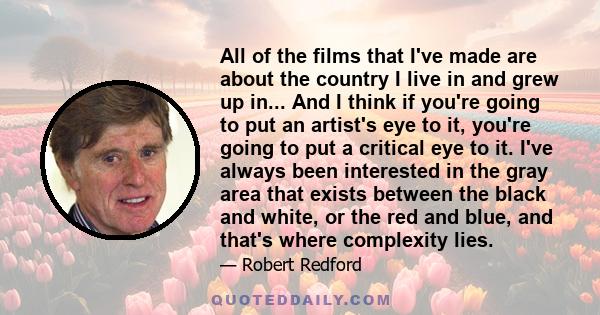 All of the films that I've made are about the country I live in and grew up in... And I think if you're going to put an artist's eye to it, you're going to put a critical eye to it. I've always been interested in the gray area that exists between the black and white, or the red and blue, and that's where complexity lies.

— Robert Redford

QUOTEDDAILY.COM